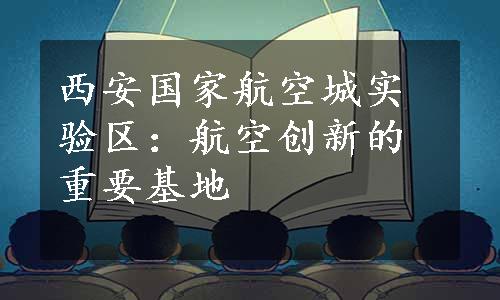 西安国家航空城实验区：航空创新的重要基地